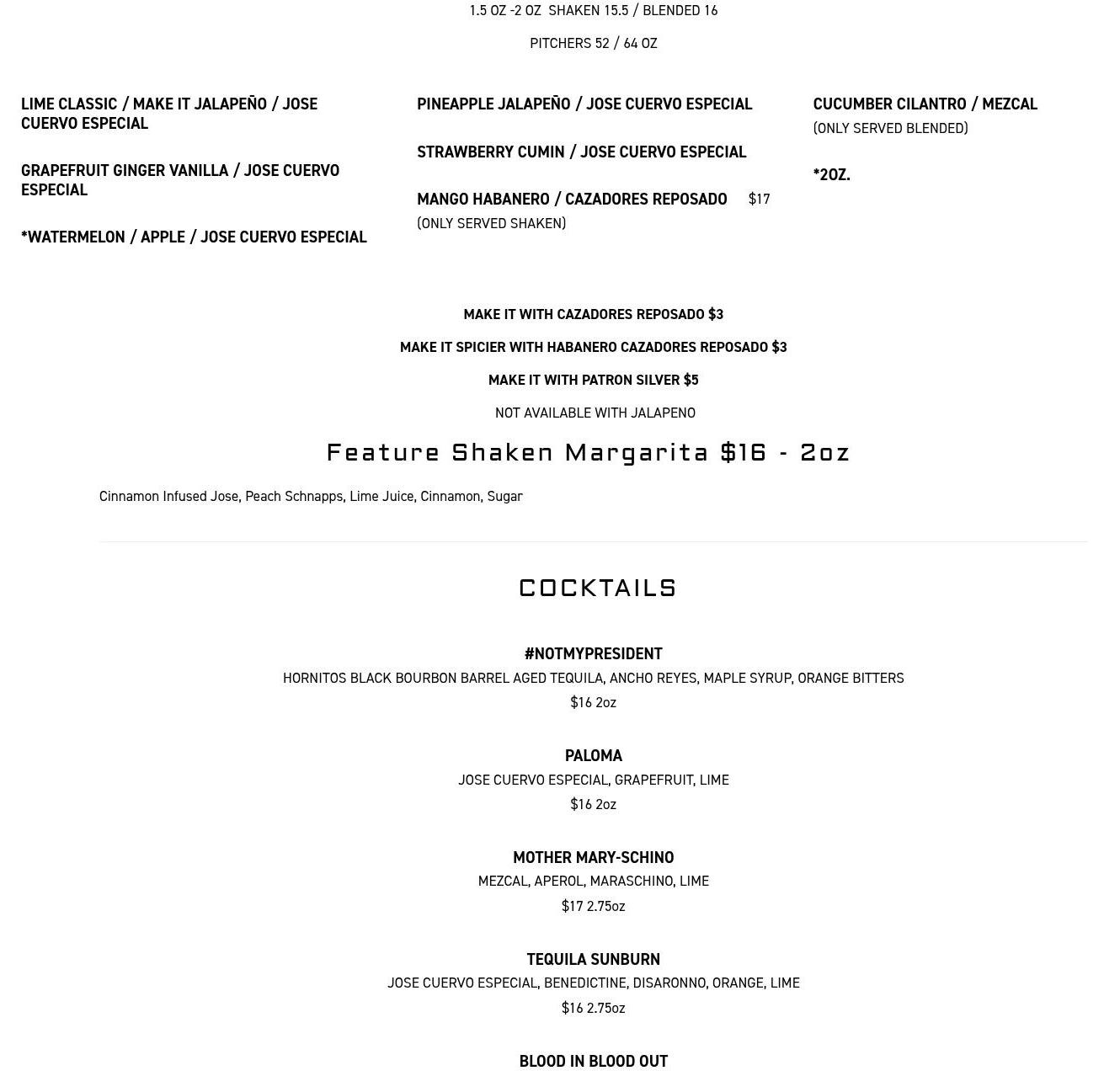 1.5 OZ -2 OZ SHAKEN 15.5 / BLENDED 16

PITCHERS 52 / 64 OZ

LIME CLASSIC / MAKE IT JALAPEÑO / JOSE CUERVO ESPECIAL

GRAPEFRUIT GINGER VANILLA / JOSE CUERVO ESPECIAL

*WATERMELON / APPLE / JOSE CUERVO ESPECIAL

PINEAPPLE JALAPEÑO / JOSE CUERVO ESPECIAL

STRAWBERRY CUMIN / JOSE CUERVO ESPECIAL

MANGO HABANERO / CAZADORES REPOSADO $17
(ONLY SERVED SHAKEN)

CUCUMBER CILANTRO / MEZCAL
(ONLY SERVED BLENDED)

*2OZ.

MAKE IT WITH CAZADORES REPOSADO $3

MAKE IT SPICIER WITH HABANERO CAZADORES REPOSADO $3

MAKE IT WITH PATRON SILVER $5

NOT AVAILABLE WITH JALAPENO

Feature Shaken Margarita $16 - 2oz

Cinnamon Infused Jose, Peach Schnapps, Lime Juice, Cinnamon, Sugar

COCKTAILS

#NOTMYPRESIDENT
HORNITOS BLACK BOURBON BARREL AGED TEQUILA, ANCHO REYES, MAPLE SYRUP, ORANGE BITTERS
$16 2oz

PALOMA
JOSE CUERVO ESPECIAL, GRAPEFRUIT, LIME
$16 2oz

MOTHER MARY-SCHINO
MEZCAL, APEROL, MARASCHINO, LIME
$17 2.75oz

TEQUILA SUNBURN
JOSE CUERVO ESPECIAL, BENEDICTINE, DISARONNO, ORANGE, LIME
$16 2.75oz

BLOOD IN BLOOD OUT